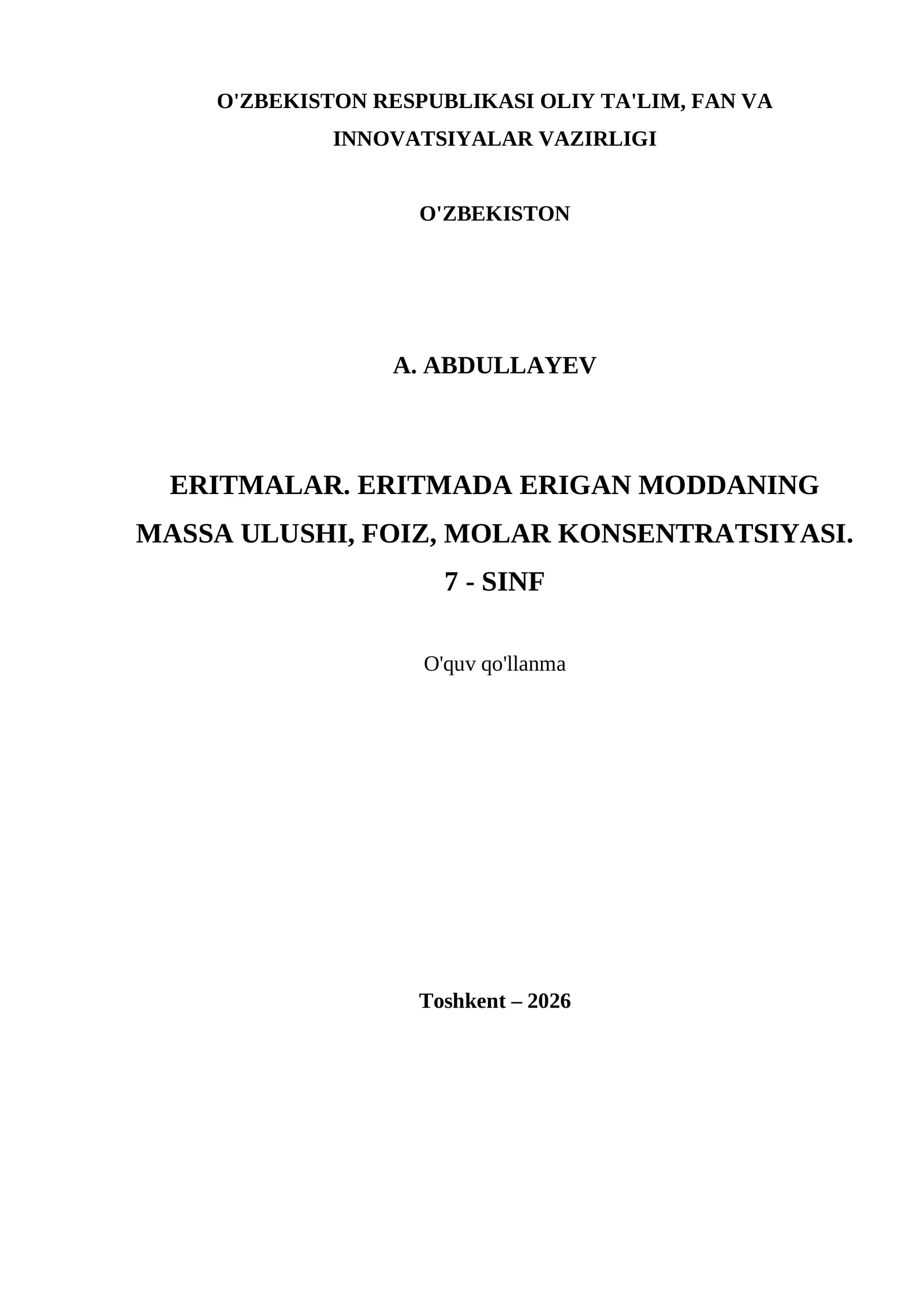 O'ZBEKISTON RESPUBLIKASI OLIY TA'LIM, FAN VA INNOVATSIYALAR VAZIRLIGI

O'ZBEKISTON

A. ABDULLAYEV

ERITMALAR. ERITMADA ERIGAN MODDANING MASSA ULUSHI, FOIZ, MOLAR KONSENTRATSIYASI. 7 - SINF

O'quv qo'llanma

Toshkent – 2026